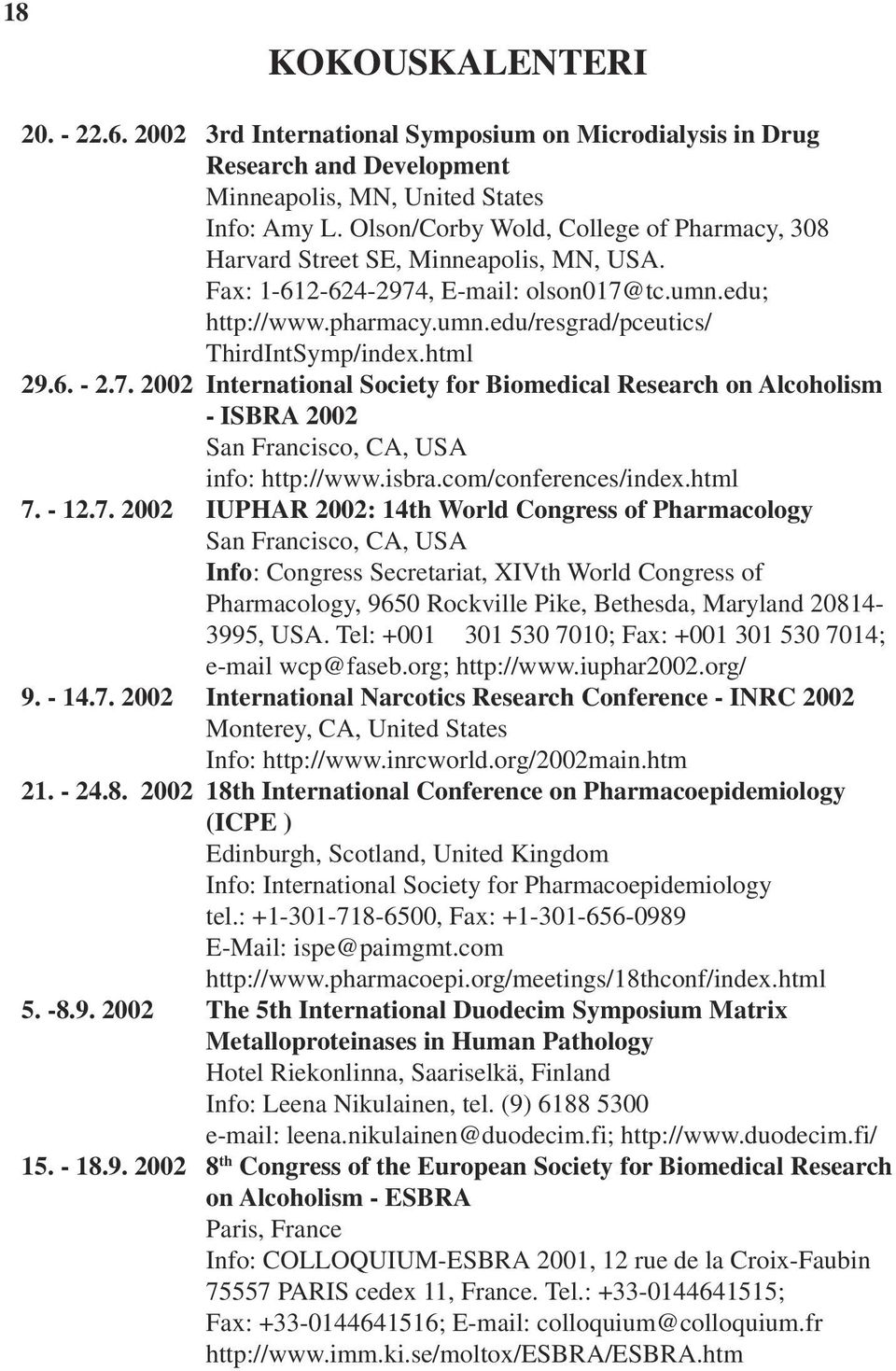 18

KOKOUSKALENTERI

20. - 22.6. 2002 3rd International Symposium on Microdialysis in Drug Research and Development
Minneapolis, MN, United States
Info: Amy L. Olson/Corby Wold, College of Pharmacy, 308 Harvard Street SE, Minneapolis, MN, USA.
Fax: 1-612-624-2974, E-mail: olson017@tc.umn.edu; http://www.pharmacy.umn.edu/resgrad/pceutics/ThirdIntSymp/index.html

29.6. - 2.7. 2002 International Society for Biomedical Research on Alcoholism - ISBRA 2002
San Francisco, CA, USA
info: http://www.isbra.com/conferences/index.html

7. - 12.7. 2002 IUPHAR 2002: 14th World Congress of Pharmacology
San Francisco, CA, USA
Info: Congress Secretariat, XIVth World Congress of Pharmacology, 9650 Rockville Pike, Bethesda, Maryland 20814-3995, USA. Tel: +001 301 530 7010; Fax: +001 301 530 7014; e-mail wcp@faseb.org; http://www.iuphar2002.org/

9. - 14.7. 2002 International Narcotics Research Conference - INRC 2002
Monterey, CA, United States
Info: http://www.inrcworld.org/2002main.htm

21. - 24.8. 2002 18th International Conference on Pharmacoepidemiology (ICPE )
Edinburgh, Scotland, United Kingdom
Info: International Society for Pharmacoepidemiology
tel.: +1-301-718-6500, Fax: +1-301-656-0989
E-Mail: ispe@paimgmt.com
http://www.pharmacoepi.org/meetings/18thconf/index.html

5. -8.9. 2002 The 5th International Duodecim Symposium Matrix Metalloproteinases in Human Pathology
Hotel Riekonlinna, Saariselkä, Finland
Info: Leena Nikulainen, tel. (9) 6188 5300
e-mail: leena.nikulainen@duodecim.fi; http://www.duodecim.fi/

15. - 18.9. 2002 8$^{th}$ Congress of the European Society for Biomedical Research on Alcoholism - ESBRA
Paris, France
Info: COLLOQUIUM-ESBRA 2001, 12 rue de la Croix-Faubin 75557 PARIS cedex 11, France. Tel.: +33-0144641515;
Fax: +33-0144641516; E-mail: colloquium@colloquium.fr
http://www.imm.ki.se/moltox/ESBRA/ESBRA.htm